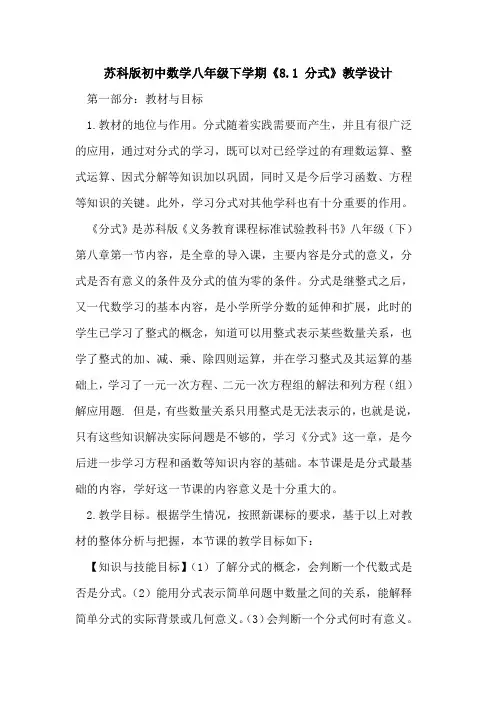 苏科版初中数学八年级下学期《8.1 分式》教学设计

第一部分：教材与目标

1.教材的地位与作用。分式随着实践需要而产生，并且有很广泛的应用，通过对分式的学习，既可以对已经学过的有理数运算、整式运算、因式分解等知识加以巩固，同时又是今后学习函数、方程等知识的关键。此外，学习分式对其他学科也有十分重要的作用。

《分式》是苏科版《义务教育课程标准试验教科书》八年级（下）第八章第一节内容，是全章的导入课，主要内容是分式的意义，分式是否有意义的条件及分式的值为零的条件。分式是继整式之后，又一代数学习的基本内容，是小学所学分数的延伸和扩展，此时的学生已学习了整式的概念，知道可以用整式表示某些数量关系，也学了整式的加、减、乘、除四则运算，并在学习整式及其运算的基础上，学习了一元一次方程、二元一次方程组的解法和列方程（组）解应用题. 但是，有些数量关系只用整式是无法表示的，也就是说，只有这些知识解决实际问题是不够的，学习《分式》这一章，是今后进一步学习方程和函数等知识内容的基础。本节课是是分式最基础的内容，学好这一节课的内容意义是十分重大的。

2.教学目标。根据学生情况，按照新课标的要求，基于以上对教材的整体分析与把握，本节课的教学目标如下：

【知识与技能目标】（1）了解分式的概念，会判断一个代数式是否是分式。（2）能用分式表示简单问题中数量之间的关系，能解释简单分式的实际背景或几何意义。（3）会判断一个分式何时有意义。